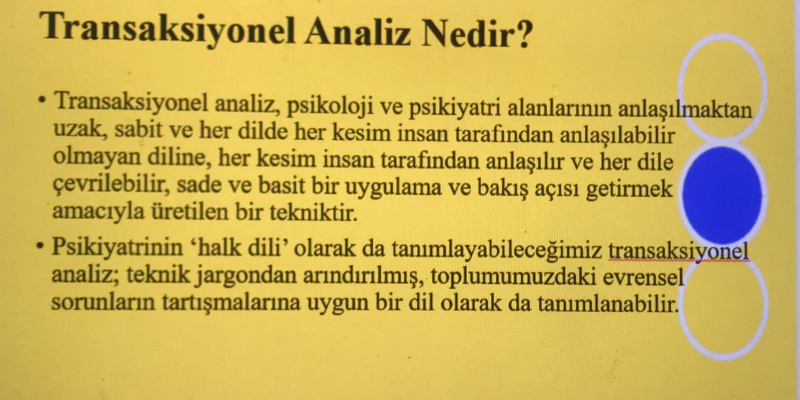 Transaksiyonel Analiz Nedir?

• Transaksiyonel analiz, psikoloji ve psikiyatri alanlarının anlaşılmaktan uzak, sabit ve her dilde her kesim insan tarafından anlaşılabilir olmayan diline, her kesim insan tarafından anlaşılır ve her dile çevrilebilir, sade ve basit bir uygulama ve bakış açısı getirmek amacıyla üretilen bir tekniktir.

• Psikiyatrinin 'halk dili' olarak da tanımlayabileceğimiz transaksiyonel analiz; teknik jargondan arındırılmış, toplumumuzdaki evrensel sorunların tartışmalarına uygun bir dil olarak da tanımlanabilir.